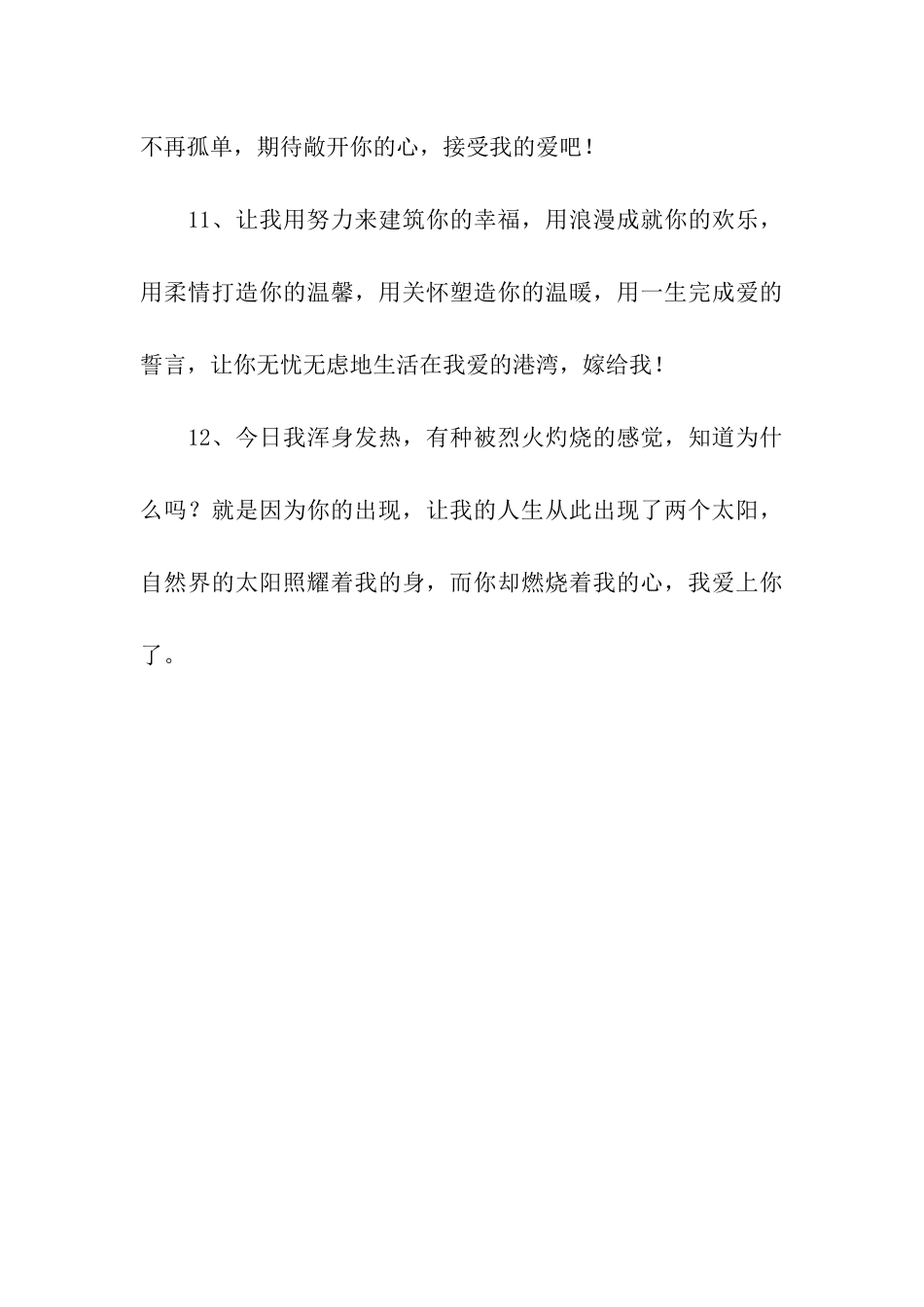 不再孤单，期待敞开你的心，接受我的爱吧！

11、让我用努力来建筑你的幸福，用浪漫成就你的欢乐，用柔情打造你的温馨，用关怀塑造你的温暖，用一生完成爱的誓言，让你无忧无虑地生活在我爱的港湾，嫁给我！

12、今日我浑身发热，有种被烈火灼烧的感觉，知道为什么吗？就是因为你的出现，让我的人生从此出现了两个太阳，自然界的太阳照耀着我的身，而你却燃烧着我的心，我爱上你了。